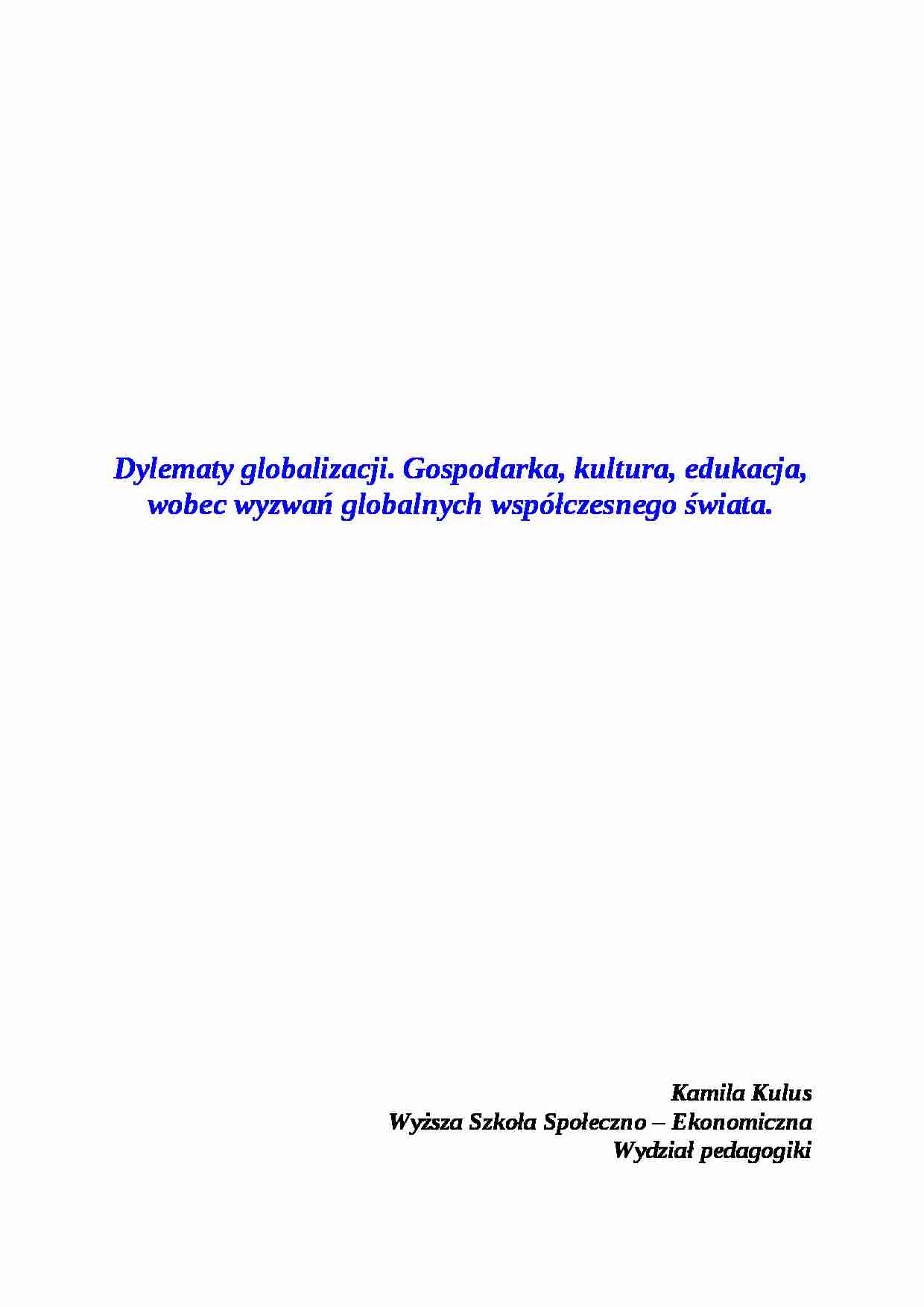 Dylematy globalizacji. Gospodarka, kultura, edukacja, wobec wyzwań globalnych współczesnego świata.

Kamila Kulus
Wyższa Szkoła Społeczno – Ekonomiczna
Wydział pedagogiki